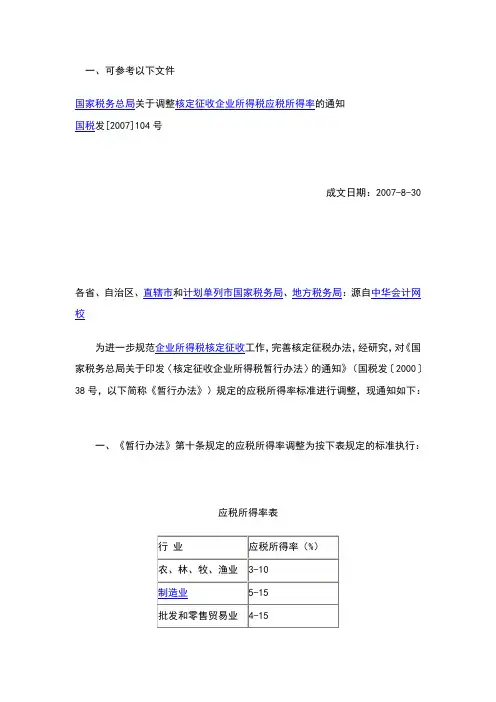 一、可参考以下文件

国家税务总局关于调整核定征收企业所得税应税所得率的通知
国税发[2007]104 号

成文日期：2007-8-30

各省、自治区、直辖市和计划单列市国家税务局、地方税务局：源自中华会计网校

为进一步规范企业所得税核定征收工作，完善核定征税办法，经研究，对《国家税务总局关于印发〈核定征收企业所得税暂行办法〉的通知》（国税发〔2000〕38 号，以下简称《暂行办法》）规定的应税所得率标准进行调整，现通知如下：

一、《暂行办法》第十条规定的应税所得率调整为按下表规定的标准执行：

应税所得率表

| 行 业 | 应税所得率（%） |
|---|---|
| 农、林、牧、渔业 | 3-10 |
| 制造业 | 5-15 |
| 批发和零售贸易业 | 4-15 |